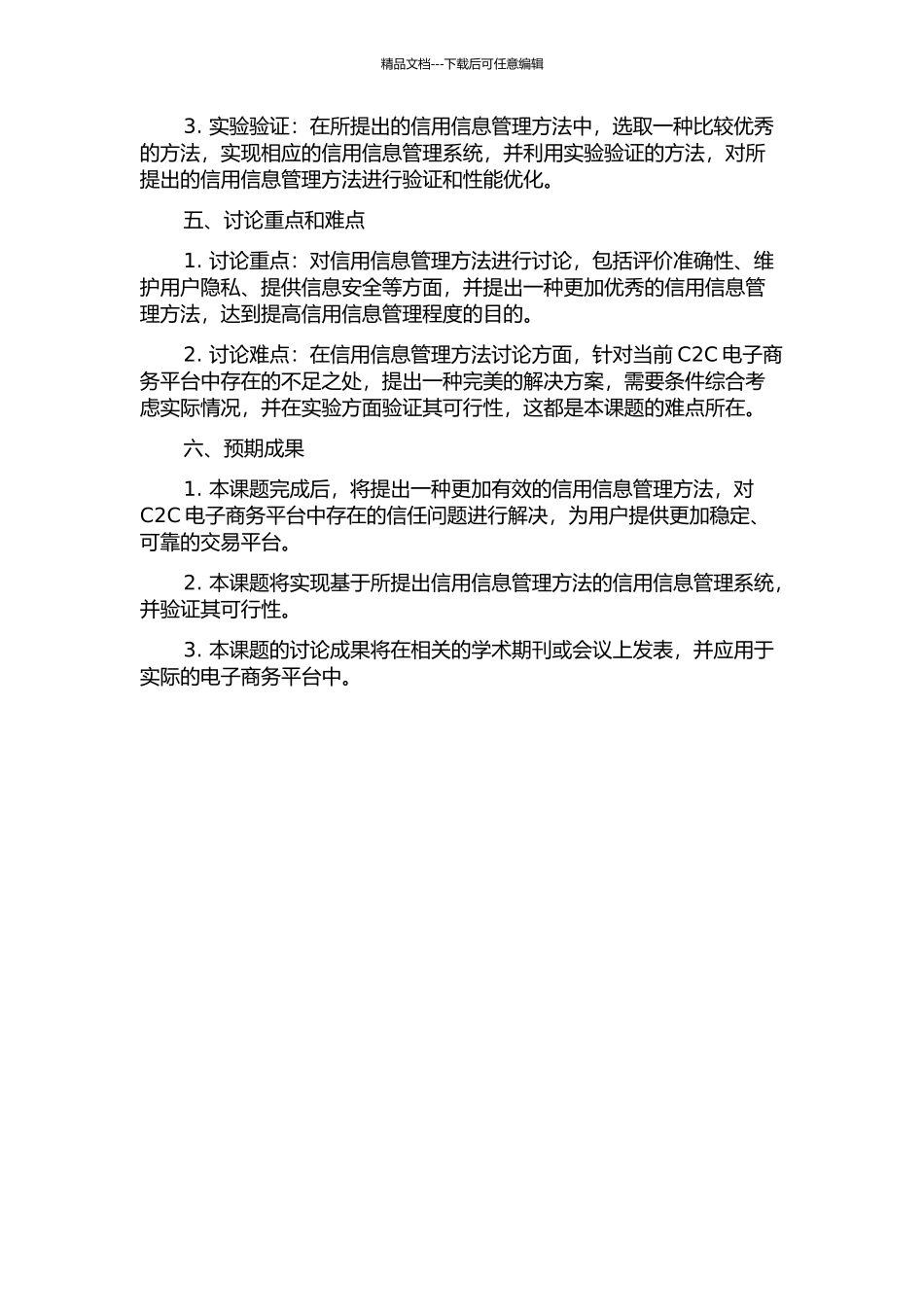 精品文档---下载后可任意编辑

3. 实验验证：在所提出的信用信息管理方法中，选取一种比较优秀的方法，实现相应的信用信息管理系统，并利用实验验证的方法，对所提出的信用信息管理方法进行验证和性能优化。

五、讨论重点和难点

1. 讨论重点：对信用信息管理方法进行讨论，包括评价准确性、维护用户隐私、提供信息安全等方面，并提出一种更加优秀的信用信息管理方法，达到提高信用信息管理程度的目的。

2. 讨论难点：在信用信息管理方法讨论方面，针对当前 C2C 电子商务平台中存在的不足之处，提出一种完美的解决方案，需要条件综合考虑实际情况，并在实验方面验证其可行性，这都是本课题的难点所在。

六、预期成果

1. 本课题完成后，将提出一种更加有效的信用信息管理方法，对 C2C 电子商务平台中存在的信任问题进行解决，为用户提供更加稳定、可靠的交易平台。

2. 本课题将实现基于所提出信用信息管理方法的信用信息管理系统，并验证其可行性。

3. 本课题的讨论成果将在相关的学术期刊或会议上发表，并应用于实际的电子商务平台中。